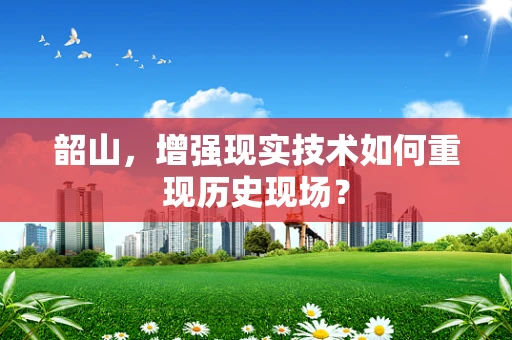 韶山，增强现实技术如何重现历史现场？